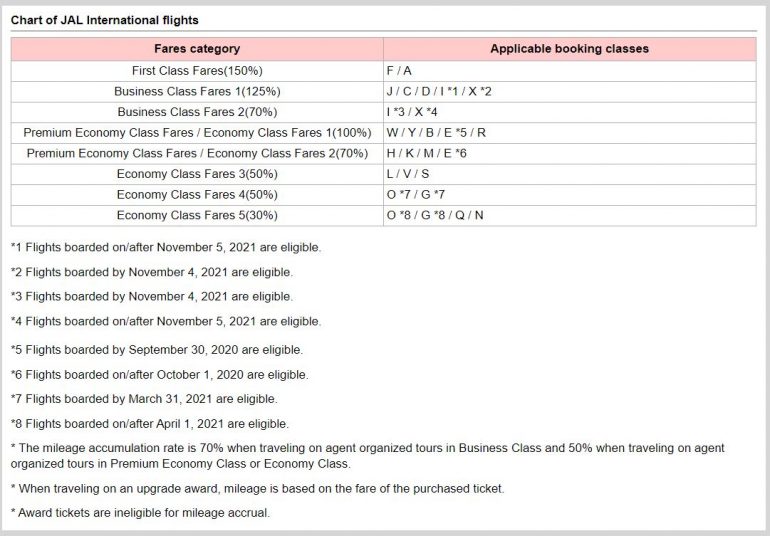 Chart of JAL International flights

| Fares category | Applicable booking classes |
|---|---|
| First Class Fares(150%) | F / A |
| Business Class Fares 1(125%) | J / C / D / I *1 / X *2 |
| Business Class Fares 2(70%) | I *3 / X *4 |
| Premium Economy Class Fares / Economy Class Fares 1(100%) | W / Y / B / E *5 / R |
| Premium Economy Class Fares / Economy Class Fares 2(70%) | H / K / M / E *6 |
| Economy Class Fares 3(50%) | L / V / S |
| Economy Class Fares 4(50%) | O *7 / G *7 |
| Economy Class Fares 5(30%) | O *8 / G *8 / Q / N |

*1 Flights boarded on/after November 5, 2021 are eligible.

*2 Flights boarded by November 4, 2021 are eligible.

*3 Flights boarded by November 4, 2021 are eligible.

*4 Flights boarded on/after November 5, 2021 are eligible.

*5 Flights boarded by September 30, 2020 are eligible.

*6 Flights boarded on/after October 1, 2020 are eligible.

*7 Flights boarded by March 31, 2021 are eligible.

*8 Flights boarded on/after April 1, 2021 are eligible.

* The mileage accumulation rate is 70% when traveling on agent organized tours in Business Class and 50% when traveling on agent organized tours in Premium Economy Class or Economy Class.

* When traveling on an upgrade award, mileage is based on the fare of the purchased ticket.

* Award tickets are ineligible for mileage accrual.